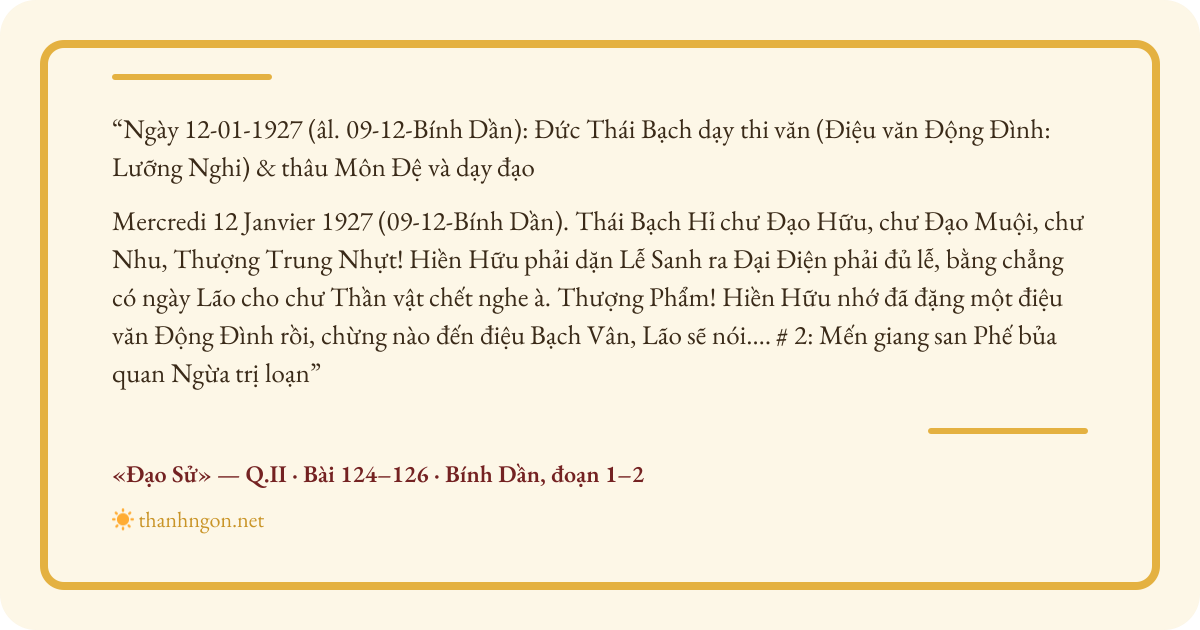 “Ngày 12-01-1927 (âl. 09-12-Bính Dần): Đức Thái Bạch dạy thi văn (Điệu văn Động Đình: Lưỡng Nghi) & thâu Môn Đệ và dạy đạo

Mercredi 12 Janvier 1927 (09-12-Bính Dần). Thái Bạch Hỉ chư Đạo Hữu, chư Đạo Muội, chư Nhu, Thượng Trung Nhựt! Hiền Hữu phải dặn Lễ Sanh ra Đại Điện phải đủ lễ, bằng chẳng có ngày Lão cho chư Thần vật chết nghe à. Thượng Phẩm! Hiền Hữu nhớ đã đặng một điệu văn Động Đình rồi, chừng nào đến điệu Bạch Vân, Lão sẽ nói.... # 2: Mến giang san Phế bủa quan Ngừa trị loạn”

«Đạo Sử» — Q.II · Bài 124–126 · Bính Dần, đoạn 1–2

thanhngon.net